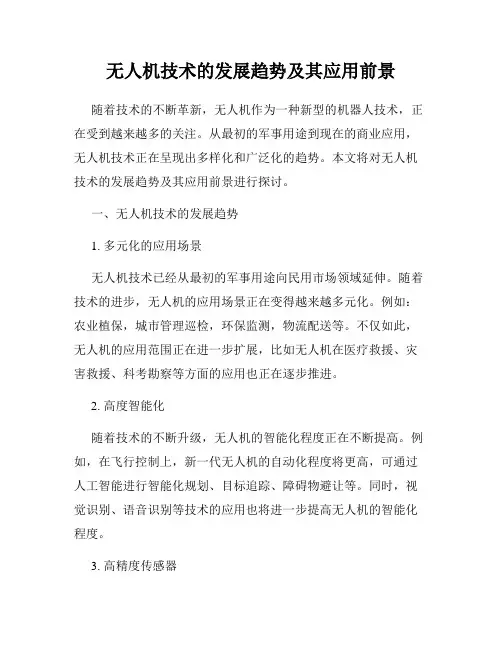 无人机技术的发展趋势及其应用前景

随着技术的不断革新，无人机作为一种新型的机器人技术，正在受到越来越多的关注。从最初的军事用途到现在的商业应用，无人机技术正在呈现出多样化和广泛化的趋势。本文将对无人机技术的发展趋势及其应用前景进行探讨。

一、无人机技术的发展趋势

1. 多元化的应用场景

无人机技术已经从最初的军事用途向民用市场领域延伸。随着技术的进步，无人机的应用场景正在变得越来越多元化。例如：农业植保，城市管理巡检，环保监测，物流配送等。不仅如此，无人机的应用范围正在进一步扩展，比如无人机在医疗救援、灾害救援、科考勘察等方面的应用也正在逐步推进。

2. 高度智能化

随着技术的不断升级，无人机的智能化程度正在不断提高。例如，在飞行控制上，新一代无人机的自动化程度将更高，可通过人工智能进行智能化规划、目标追踪、障碍物避让等。同时，视觉识别、语音识别等技术的应用也将进一步提高无人机的智能化程度。

3. 高精度传感器